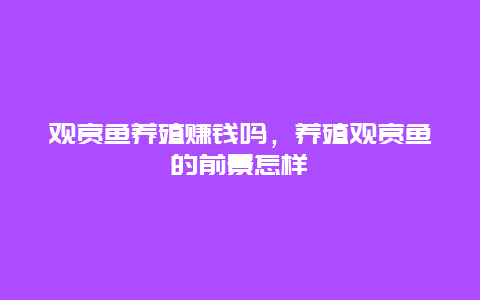 观赏鱼养殖赚钱吗，养殖观赏鱼的前景怎样